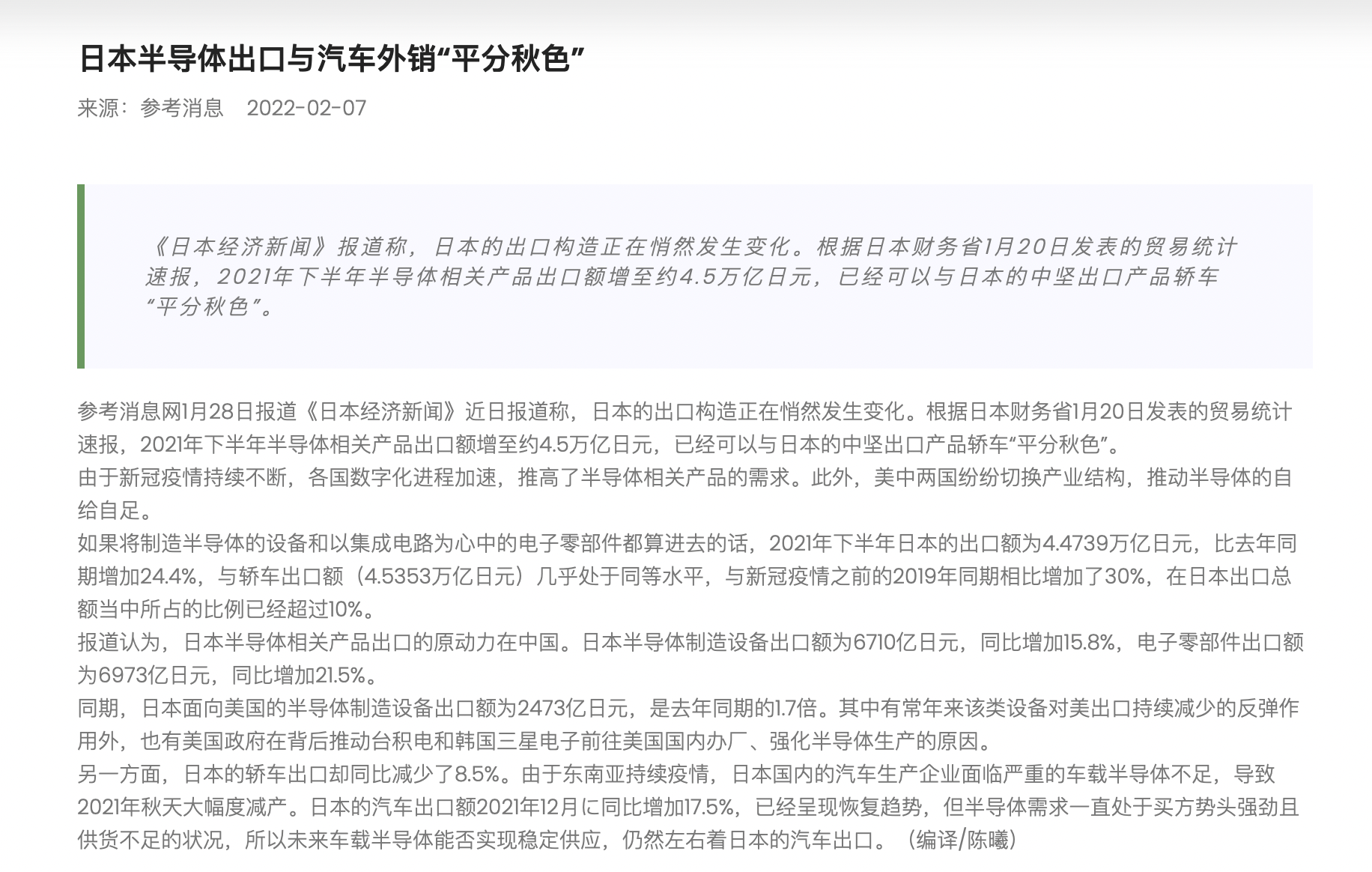 日本半导体出口与汽车外销“平分秋色”

来源：参考消息　2022-02-07

《日本经济新闻》报道称，日本的出口构造正在悄然发生变化。根据日本财务省1月20日发表的贸易统计速报，2021年下半年半导体相关产品出口额增至约4.5万亿日元，已经可以与日本的中坚出口产品轿车“平分秋色”。

参考消息网1月28日报道《日本经济新闻》近日报道称，日本的出口构造正在悄然发生变化。根据日本财务省1月20日发表的贸易统计速报，2021年下半年半导体相关产品出口额增至约4.5万亿日元，已经可以与日本的中坚出口产品轿车“平分秋色”。
由于新冠疫情持续不断，各国数字化进程加速，推高了半导体相关产品的需求。此外，美中两国纷纷切换产业结构，推动半导体的自给自足。
如果将制造半导体的设备和以集成电路为心中的电子零部件都算进去的话，2021年下半年日本的出口额为4.4739万亿日元，比去年同期增加24.4%，与轿车出口额（4.5353万亿日元）几乎处于同等水平，与新冠疫情之前的2019年同期相比增加了30%，在日本出口总额当中所占的比例已经超过10%。
报道认为，日本半导体相关产品出口的原动力在中国。日本半导体制造设备出口额为6710亿日元，同比增加15.8%，电子零部件出口额为6973亿日元，同比增加21.5%。
同期，日本面向美国的半导体制造设备出口额为2473亿日元，是去年同期的1.7倍。其中有常年来该类设备对美出口持续减少的反弹作用外，也有美国政府在背后推动台积电和韩国三星电子前往美国国内办厂、强化半导体生产的原因。
另一方面，日本的轿车出口却同比减少了8.5%。由于东南亚持续疫情，日本国内的汽车生产企业面临严重的车载半导体不足，导致2021年秋天大幅度减产。日本的汽车出口额2021年12月に同比增加17.5%，已经呈现恢复趋势，但半导体需求一直处于买方势头强劲且供货不足的状况，所以未来车载半导体能否实现稳定供应，仍然左右着日本的汽车出口。（编译/陈曦）